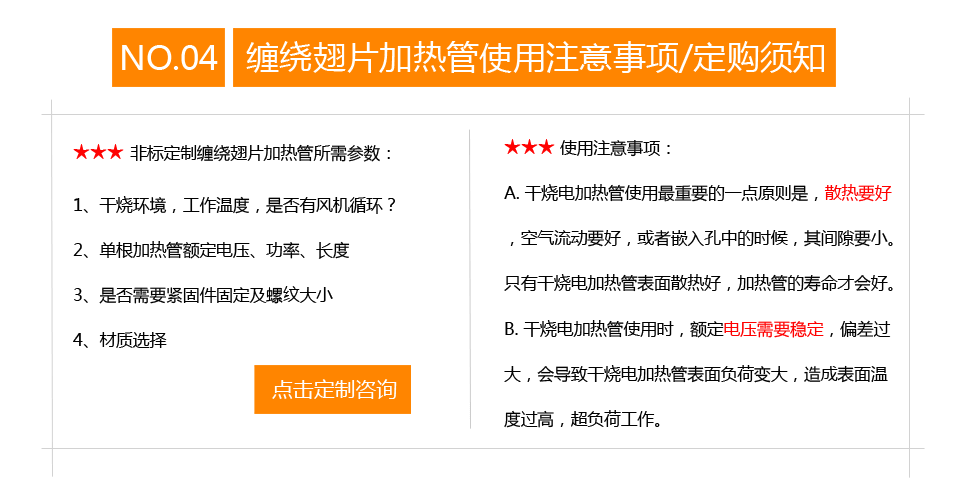 NO.04 缠绕翅片加热管使用注意事项/定购须知

★★★ 非标定制缠绕翅片加热管所需参数：

1、干烧环境，工作温度，是否有风机循环？

2、单根加热管额定电压、功率、长度

3、是否需要紧固件固定及螺纹大小

4、材质选择

点击定制咨询

★★★ 使用注意事项：

A. 干烧电加热管使用最重要的一点原则是，散热要好，空气流动要好，或者嵌入孔中的时候，其间隙要小。只有干烧电加热管表面散热好，加热管的寿命才会好。

B. 干烧电加热管使用时，额定电压需要稳定，偏差过大，会导致干烧电加热管表面负荷变大，造成表面温度过高，超负荷工作。